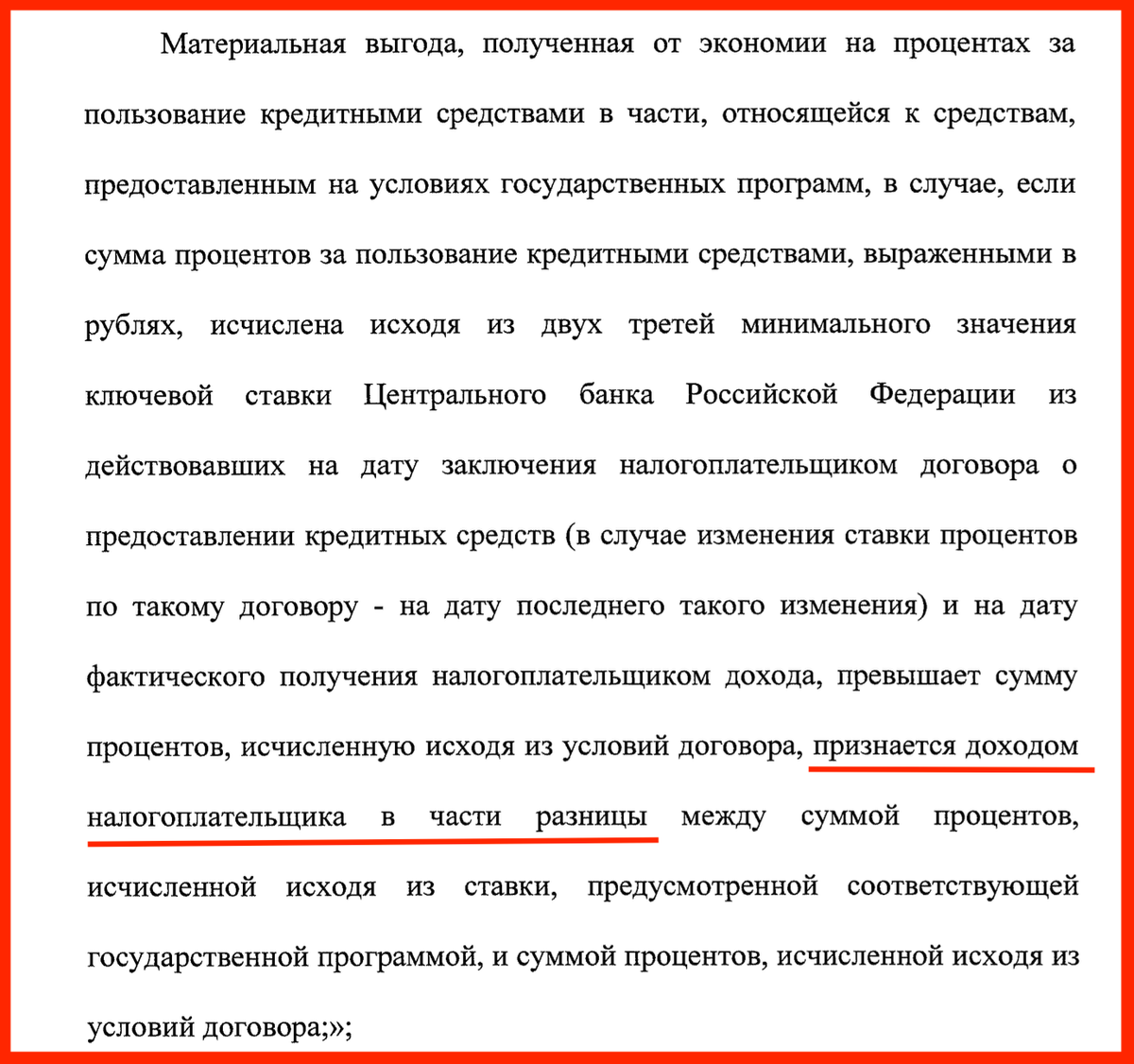 Материальная выгода, полученная от экономии на процентах за пользование кредитными средствами в части, относящейся к средствам, предоставленным на условиях государственных программ, в случае, если сумма процентов за пользование кредитными средствами, выраженными в рублях, исчислена исходя из двух третей минимального значения ключевой ставки Центрального банка Российской Федерации из действовавших на дату заключения налогоплательщиком договора о предоставлении кредитных средств (в случае изменения ставки процентов по такому договору - на дату последнего такого изменения) и на дату фактического получения налогоплательщиком дохода, превышает сумму процентов, исчисленную исходя из условий договора, признается доходом налогоплательщика в части разницы между суммой процентов, исчисленной исходя из ставки, предусмотренной соответствующей государственной программой, и суммой процентов, исчисленной исходя из условий договора;»;